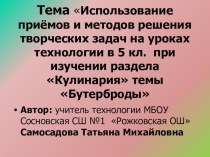 Тема «Использование приёмов и методов решения творческих задач на уроках технологии в 5 кл. при изучении раздела «Кулинария» темы «Бутерброды»

• Автор: учитель технологии МБОУ Сосновская СШ №1 «Рожковская ОШ» Самосадова Татьяна Михайловна